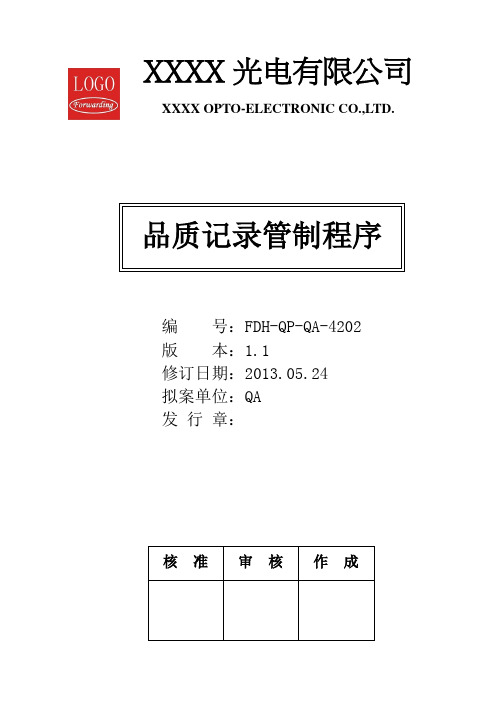 LOGO
Forwarding

XXXX 光电有限公司
XXXX OPTO-ELECTRONIC CO.,LTD.

品质记录管制程序

编　　号：FDH-QP-QA-4202
版　　本：1.1
修订日期：2013.05.24
拟案单位：QA
发 行 章：

| 核　准 | 审　核 | 作　成 |
|---|---|---|
|  |  |  |